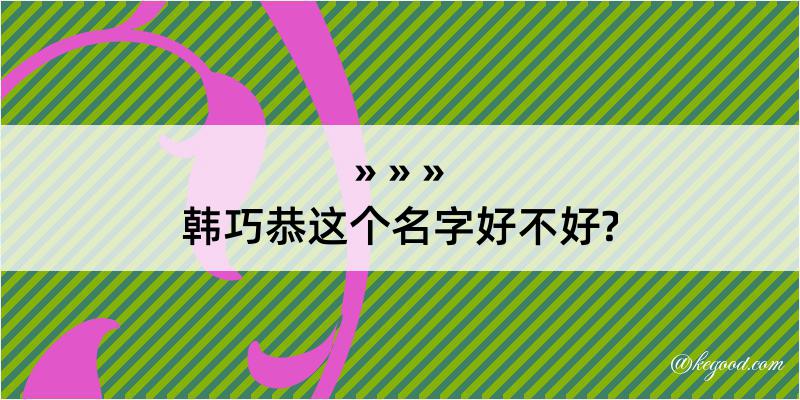 » » »
韩巧恭这个名字好不好?

@kegood.com